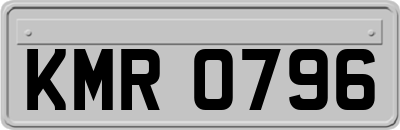 KMR 0796